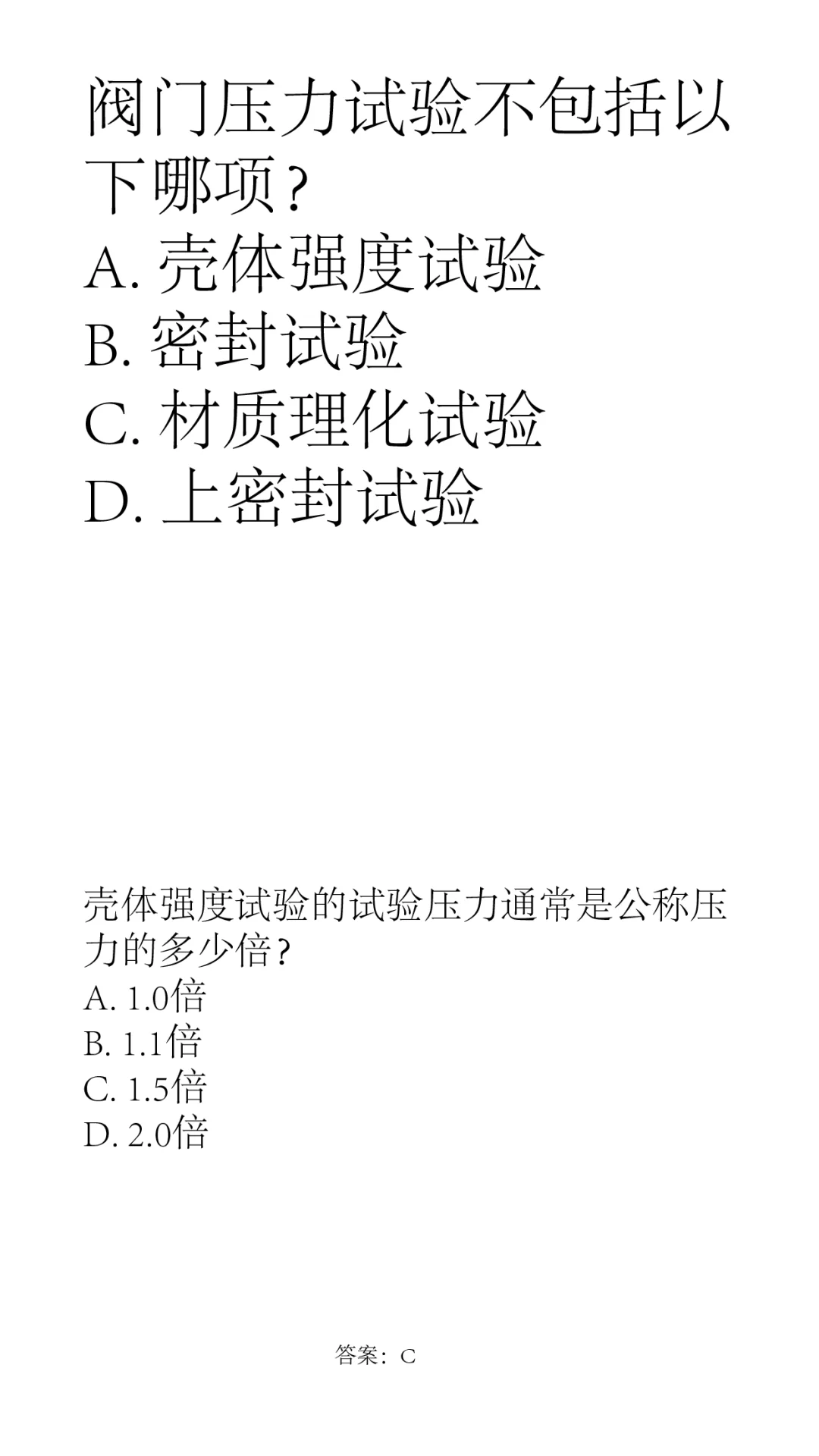 阀门压力试验不包括以下哪项？
A. 壳体强度试验
B. 密封试验
C. 材质理化试验
D. 上密封试验

壳体强度试验的试验压力通常是公称压力的多少倍？
A. 1.0倍
B. 1.1倍
C. 1.5倍
D. 2.0倍

答案：C